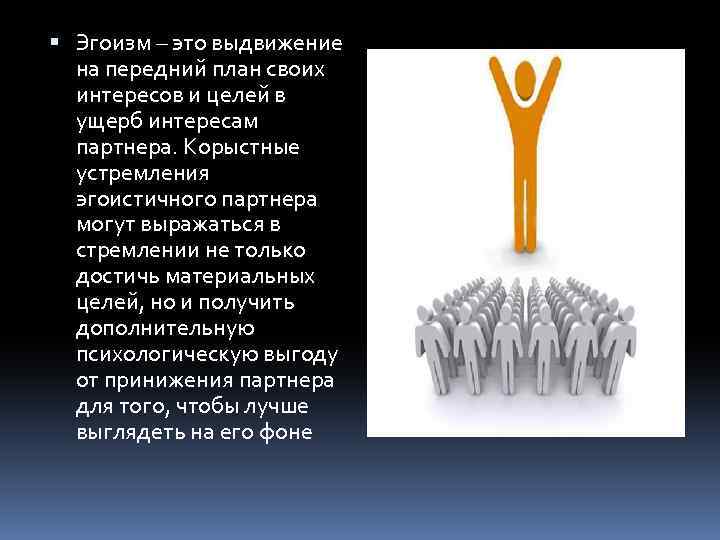 ▪ Эгоизм – это выдвижение на передний план своих интересов и целей в ущерб интересам партнера. Корыстные устремления эгоистичного партнера могут выражаться в стремлении не только достичь материальных целей, но и получить дополнительную психологическую выгоду от принижения партнера для того, чтобы лучше выглядеть на его фоне